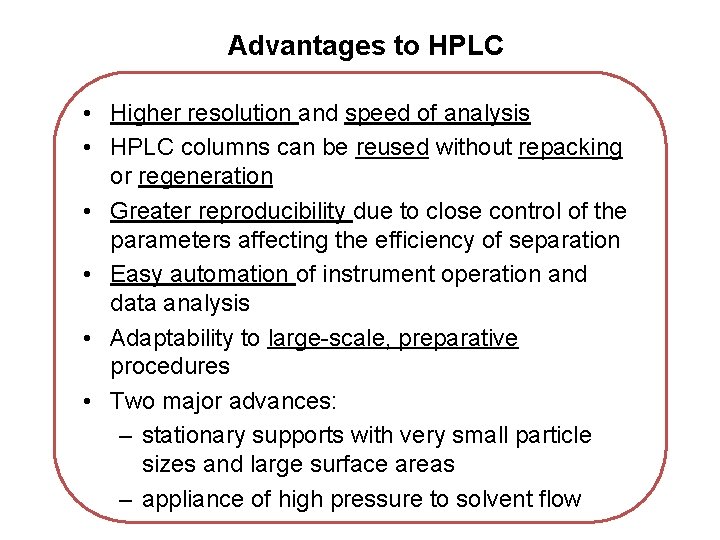 Advantages to HPLC

• Higher resolution and speed of analysis
• HPLC columns can be reused without repacking or regeneration
• Greater reproducibility due to close control of the parameters affecting the efficiency of separation
• Easy automation of instrument operation and data analysis
• Adaptability to large-scale, preparative procedures
• Two major advances:
– stationary supports with very small particle sizes and large surface areas
– appliance of high pressure to solvent flow